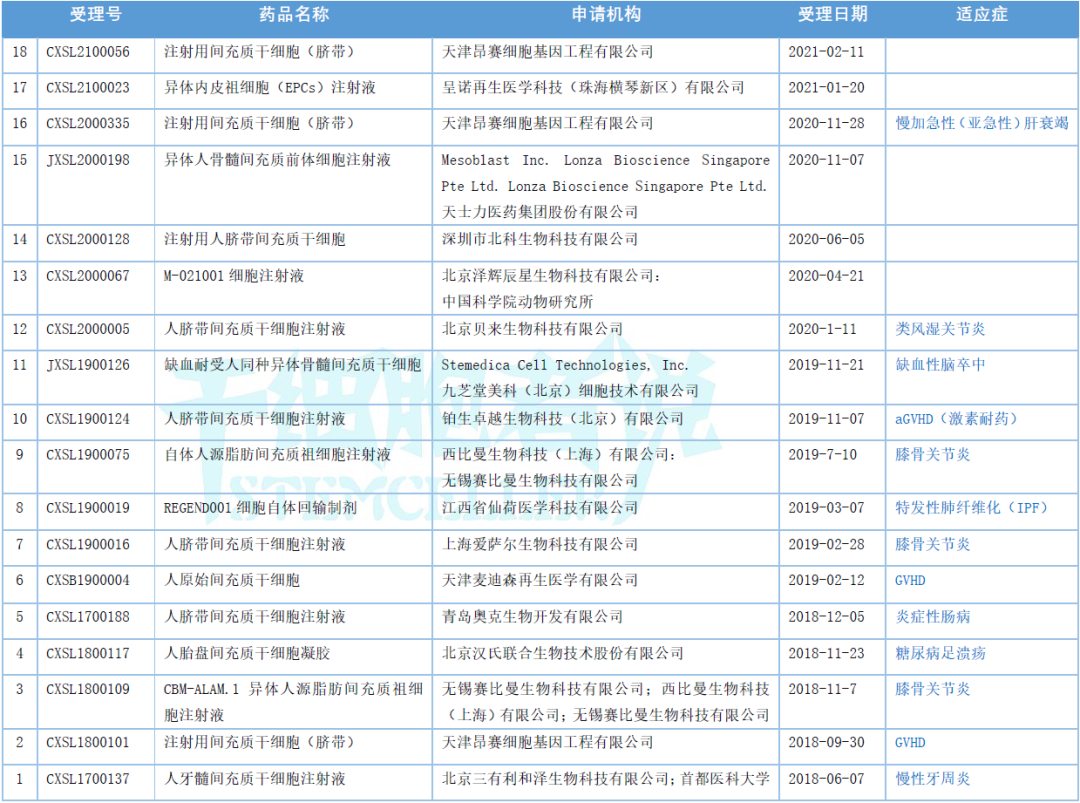 |  | 受理号 | 药品名称 | 申请机构 | 受理日期 | 适应症 |
|---|---|---|---|---|---|
| 18 | CXSL2100056 | 注射用间充质干细胞（脐带） | 天津昂赛细胞基因工程有限公司 | 2021-02-11 |  |
| 17 | CXSL2100023 | 异体内皮祖细胞（EPCs）注射液 | 呈诺再生医学科技（珠海横琴新区）有限公司 | 2021-01-20 |  |
| 16 | CXSL2000335 | 注射用间充质干细胞（脐带） | 天津昂赛细胞基因工程有限公司 | 2020-11-28 | 慢加急性（亚急性）肝衰竭 |
| 15 | JXSL2000198 | 异体人骨髓间充质前体细胞注射液 | Mesoblast Inc. Lonza Bioscience Singapore Pte Ltd. Lonza Bioscience Singapore Pte Ltd. 天士力医药集团股份有限公司 | 2020-11-07 |  |
| 14 | CXSL2000128 | 注射用人脐带间充质干细胞 | 深圳市北科生物科技有限公司 | 2020-06-05 |  |
| 13 | CXSL2000067 | M-021001 细胞注射液 | 北京泽辉辰星生物科技有限公司；中国科学院动物研究所 | 2020-04-21 |  |
| 12 | CXSL2000005 | 人脐带间充质干细胞注射液 | 北京贝来生物科技有限公司 | 2020-1-11 | 类风湿关节炎 |
| 11 | JXSL1900126 | 缺血耐受人同种异体骨髓间充质干细胞 | Stemedica Cell Technologies, Inc. 九芝堂美科（北京）细胞技术有限公司 | 2019-11-21 | 缺血性脑卒中 |
| 10 | CXSL1900124 | 人脐带间充质干细胞注射液 | 铂生卓越生物科技（北京）有限公司 | 2019-11-07 | aGVHD（激素耐药） |
| 9 | CXSL1900075 | 自体人源脂肪间充质祖细胞注射液 | 西比曼生物科技（上海）有限公司；无锡赛比曼生物科技有限公司 | 2019-7-10 | 膝骨关节炎 |
| 8 | CXSL1900019 | REGEND001 细胞自体回输制剂 | 江西省仙荷医学科技有限公司 | 2019-03-07 | 特发性肺纤维化（IPF） |
| 7 | CXSL1900016 | 人脐带间充质干细胞注射液 | 上海爱萨尔生物科技有限公司 | 2019-02-28 | 膝骨关节炎 |
| 6 | CXSB1900004 | 人原始间充质干细胞 | 天津麦迪森再生医学有限公司 | 2019-02-12 | GVHD |
| 5 | CXSL1700188 | 人脐带间充质干细胞注射液 | 青岛奥克生物开发有限公司 | 2018-12-05 | 炎症性肠病 |
| 4 | CXSL1800117 | 人胎盘间充质干细胞凝胶 | 北京汉氏联合生物技术股份有限公司 | 2018-11-23 | 糖尿病足溃疡 |
| 3 | CXSL1800109 | CBM-ALAM.1 异体人源脂肪间充质祖细胞注射液 | 无锡赛比曼生物科技有限公司；西比曼生物科技（上海）有限公司；无锡赛比曼生物科技有限公司 | 2018-11-7 | 膝骨关节炎 |
| 2 | CXSL1800101 | 注射用间充质干细胞（脐带） | 天津昂赛细胞基因工程有限公司 | 2018-09-30 | GVHD |
| 1 | CXSL1700137 | 人牙髓间充质干细胞注射液 | 北京三有利和泽生物科技有限公司；首都医科大学 | 2018-06-07 | 慢性牙周炎 |